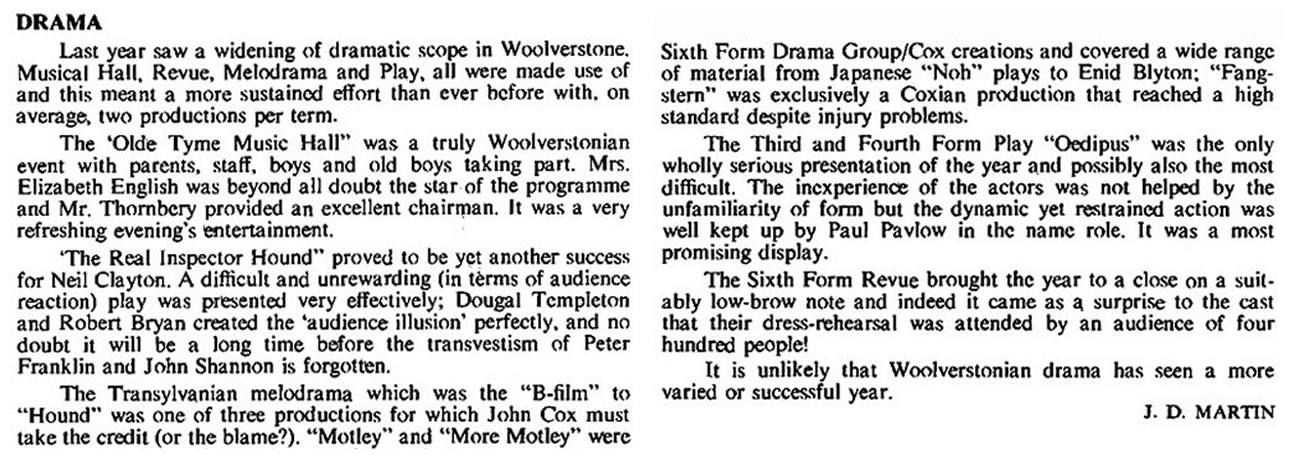 DRAMA

Last year saw a widening of dramatic scope in Woolverstone. Musical Hall, Revue, Melodrama and Play, all were made use of and this meant a more sustained effort than ever before with, on average, two productions per term.

The 'Olde Tyme Music Hall" was a truly Woolverstonian event with parents, staff, boys and old boys taking part. Mrs. Elizabeth English was beyond all doubt the star of the programme and Mr. Thornbery provided an excellent chairman. It was a very refreshing evening's entertainment.

'The Real Inspector Hound" proved to be yet another success for Neil Clayton. A difficult and unrewarding (in terms of audience reaction) play was presented very effectively; Dougal Templeton and Robert Bryan created the 'audience illusion' perfectly, and no doubt it will be a long time before the transvestism of Peter Franklin and John Shannon is forgotten.

The Transylvanian melodrama which was the "B-film" to "Hound" was one of three productions for which John Cox must take the credit (or the blame?). "Motley" and "More Motley" were Sixth Form Drama Group/Cox creations and covered a wide range of material from Japanese "Noh" plays to Enid Blyton; "Fangstern" was exclusively a Coxian production that reached a high standard despite injury problems.

The Third and Fourth Form Play "Oedipus" was the only wholly serious presentation of the year and possibly also the most difficult. The inexperience of the actors was not helped by the unfamiliarity of form but the dynamic yet restrained action was well kept up by Paul Pavlow in the name role. It was a most promising display.

The Sixth Form Revue brought the year to a close on a suitably low-brow note and indeed it came as a surprise to the cast that their dress-rehearsal was attended by an audience of four hundred people!

It is unlikely that Woolverstonian drama has seen a more varied or successful year.

J. D. MARTIN